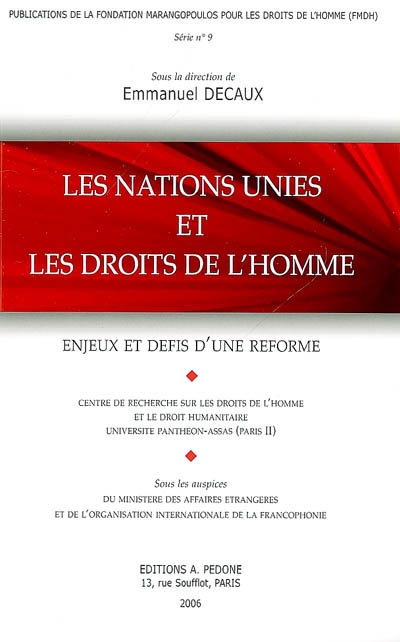 PUBLICATIONS DE LA FONDATION MARANGOPOULOS POUR LES DROITS DE L'HOMME (FMDH)

Série n° 9

Sous la direction de
Emmanuel DECAUX

LES NATIONS UNIES
ET
LES DROITS DE L'HOMME

ENJEUX ET DEFIS D'UNE REFORME

CENTRE DE RECHERCHE SUR LES DROITS DE L'HOMME
ET LE DROIT HUMANITAIRE
UNIVERSITE PANTHEON-ASSAS (PARIS II)

Sous les auspices
DU MINISTERE DES AFFAIRES ETRANGERES
ET DE L'ORGANISATION INTERNATIONALE DE LA FRANCOPHONIE

EDITIONS A. PEDONE
13, rue Soufflot, PARIS
2006